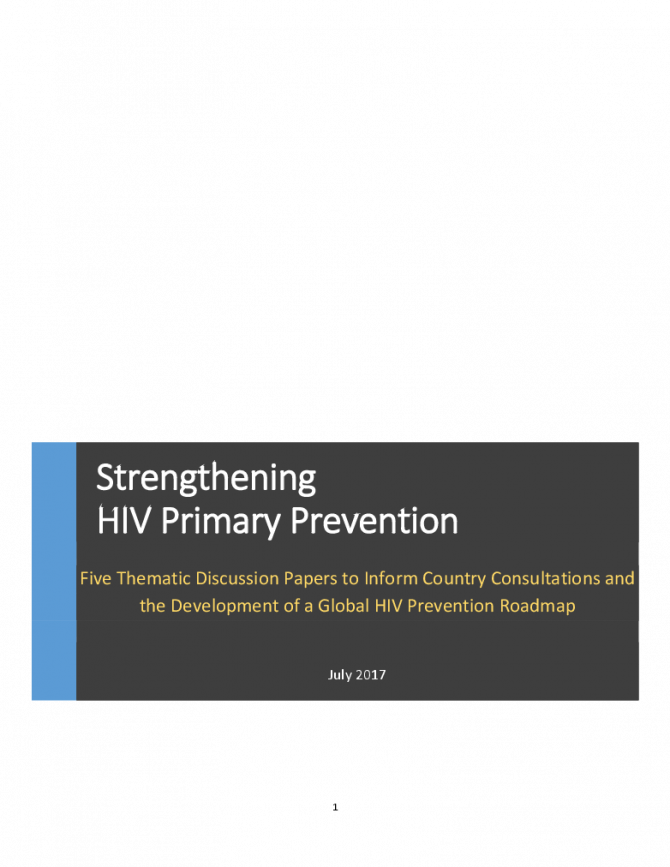 Strengthening
HIV Primary Prevention

Five Thematic Discussion Papers to Inform Country Consultations and the Development of a Global HIV Prevention Roadmap

July 2017

1